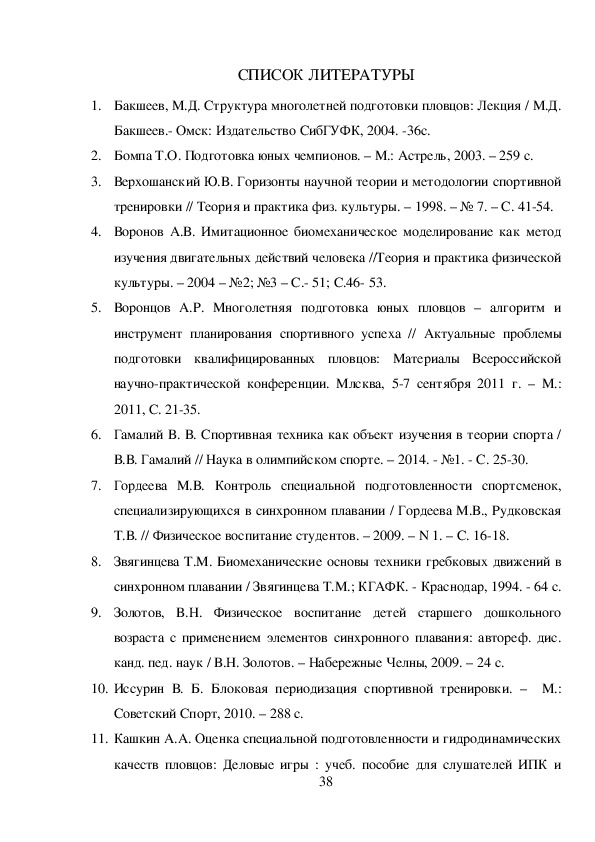 СПИСОК ЛИТЕРАТУРЫ

1. Бакшеев, М.Д. Структура многолетней подготовки пловцов: Лекция / М.Д. Бакшеев.- Омск: Издательство СибГУФК, 2004. -36с.

2. Бомпа Т.О. Подготовка юных чемпионов. – М.: Астрель, 2003. – 259 с.

3. Верхошанский Ю.В. Горизонты научной теории и методологии спортивной тренировки // Теория и практика физ. культуры. – 1998. – № 7. – С. 41-54.

4. Воронов А.В. Имитационное биомеханическое моделирование как метод изучения двигательных действий человека //Теория и практика физической культуры. – 2004 – №2; №3 – С.- 51; С.46- 53.

5. Воронцов А.Р. Многолетняя подготовка юных пловцов – алгоритм и инструмент планирования спортивного успеха // Актуальные проблемы подготовки квалифицированных пловцов: Материалы Всероссийской научно-практической конференции. Млсква, 5-7 сентября 2011 г. – М.: 2011, С. 21-35.

6. Гамалий В. В. Спортивная техника как объект изучения в теории спорта / В.В. Гамалий // Наука в олимпийском спорте. – 2014. - №1. - С. 25-30.

7. Гордеева М.В. Контроль специальной подготовленности спортсменок, специализирующихся в синхронном плавании / Гордеева М.В., Рудковская Т.В. // Физическое воспитание студентов. – 2009. – N 1. – С. 16-18.

8. Звягинцева Т.М. Биомеханические основы техники гребковых движений в синхронном плавании / Звягинцева Т.М.; КГАФК. - Краснодар, 1994. - 64 с.

9. Золотов, В.Н. Физическое воспитание детей старшего дошкольного возраста с применением элементов синхронного плавания: автореф. дис. канд. пед. наук / В.Н. Золотов. – Набережные Челны, 2009. – 24 с.

10. Иссурин В. Б. Блоковая периодизация спортивной тренировки. – М.: Советский Спорт, 2010. – 288 с.

11. Кашкин А.А. Оценка специальной подготовленности и гидродинамических качеств пловцов: Деловые игры : учеб. пособие для слушателей ИПК и

38